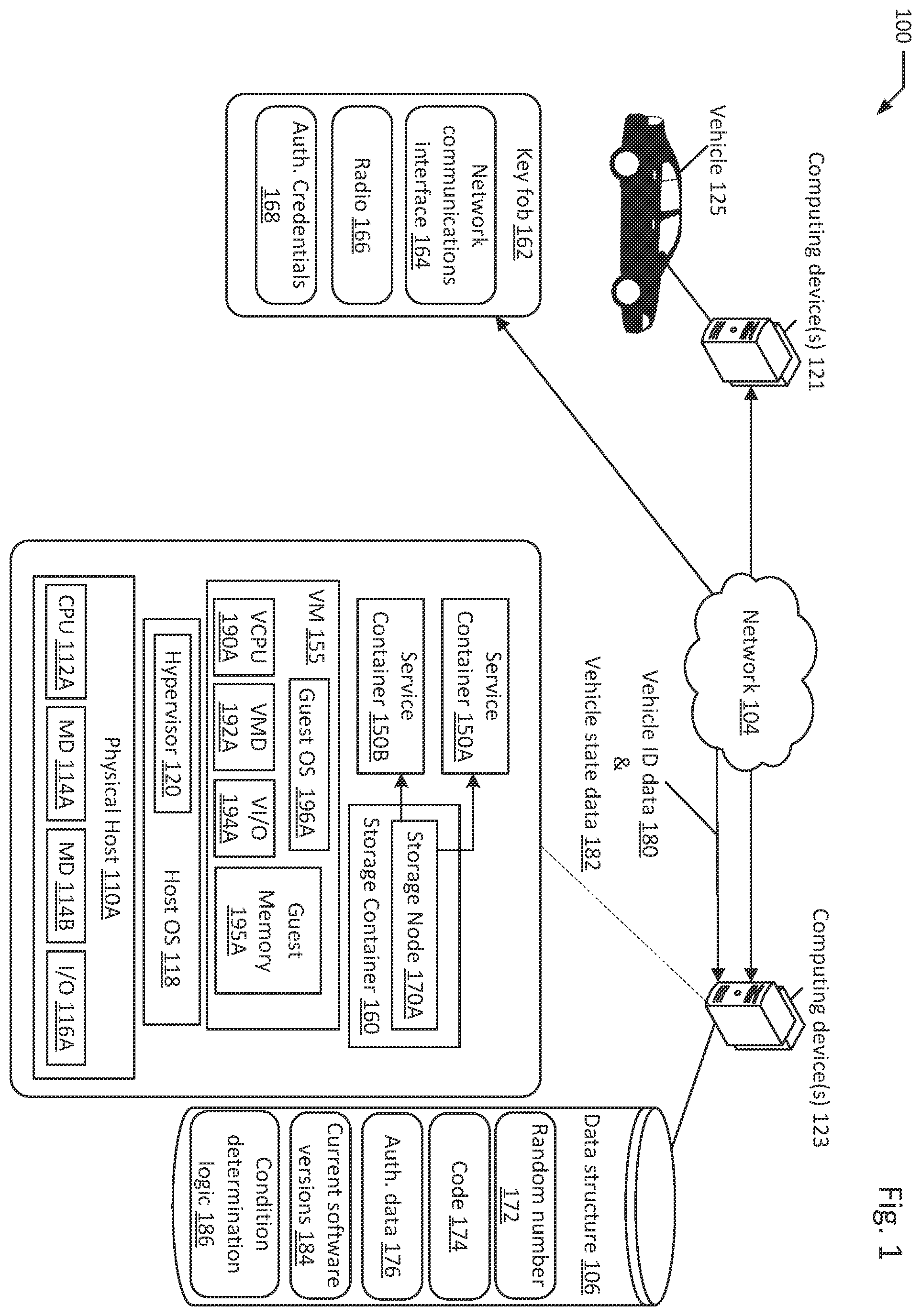 100

Fig. 1

Computing device(s) 121

Vehicle 125

Key fob 162

Network communications interface 164

Radio 166

Auth. Credentials 168

Network 104

Vehicle ID data 180
&
Vehicle state data 182

Computing device(s) 123

Service Container 150A

Service Container 150B

Storage Node 170A

Storage Container 160

VM 155

Guest OS 196A

VCPU 190A

VMD 192A

VI/O 194A

Guest Memory 195A

Hypervisor 120

Host OS 118

Physical Host 110A

CPU 112A

MD 114A

MD 114B

I/O 116A

Data structure 106

Random number 172

Code 174

Auth. data 176

Current software versions 184

Condition determination logic 186